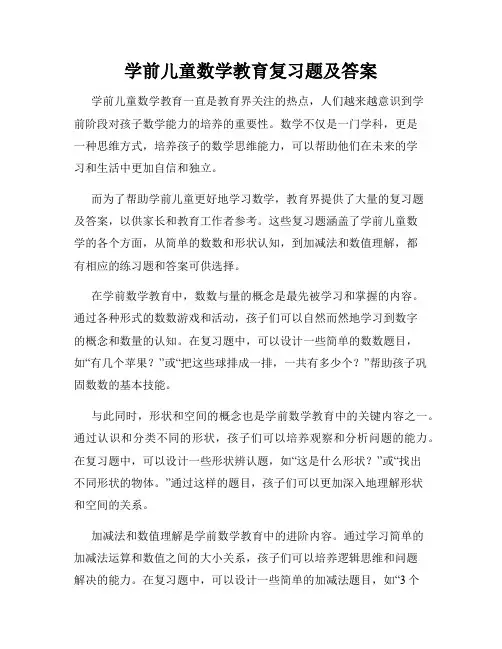 学前儿童数学教育复习题及答案

学前儿童数学教育一直是教育界关注的热点，人们越来越意识到学前阶段对孩子数学能力的培养的重要性。数学不仅是一门学科，更是一种思维方式，培养孩子的数学思维能力，可以帮助他们在未来的学习和生活中更加自信和独立。

而为了帮助学前儿童更好地学习数学，教育界提供了大量的复习题及答案，以供家长和教育工作者参考。这些复习题涵盖了学前儿童数学的各个方面，从简单的数数和形状认知，到加减法和数值理解，都有相应的练习题和答案可供选择。

在学前数学教育中，数数与量的概念是最先被学习和掌握的内容。通过各种形式的数数游戏和活动，孩子们可以自然而然地学习到数字的概念和数量的认知。在复习题中，可以设计一些简单的数数题目，如“有几个苹果？”或“把这些球排成一排，一共有多少个？”帮助孩子巩固数数的基本技能。

与此同时，形状和空间的概念也是学前数学教育中的关键内容之一。通过认识和分类不同的形状，孩子们可以培养观察和分析问题的能力。在复习题中，可以设计一些形状辨认题，如“这是什么形状？”或“找出不同形状的物体。”通过这样的题目，孩子们可以更加深入地理解形状和空间的关系。

加减法和数值理解是学前数学教育中的进阶内容。通过学习简单的加减法运算和数值之间的大小关系，孩子们可以培养逻辑思维和问题解决的能力。在复习题中，可以设计一些简单的加减法题目，如“3个